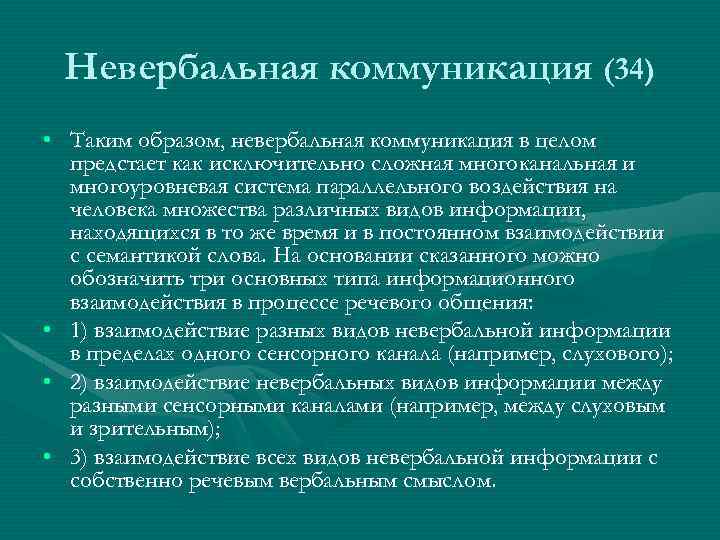 Невербальная коммуникация (34)

• Таким образом, невербальная коммуникация в целом предстает как исключительно сложная многоканальная и многоуровневая система параллельного воздействия на человека множества различных видов информации, находящихся в то же время и в постоянном взаимодействии с семантикой слова. На основании сказанного можно обозначить три основных типа информационного взаимодействия в процессе речевого общения:

• 1) взаимодействие разных видов невербальной информации в пределах одного сенсорного канала (например, слухового);

• 2) взаимодействие невербальных видов информации между разными сенсорными каналами (например, между слуховым и зрительным);

• 3) взаимодействие всех видов невербальной информации с собственно речевым вербальным смыслом.